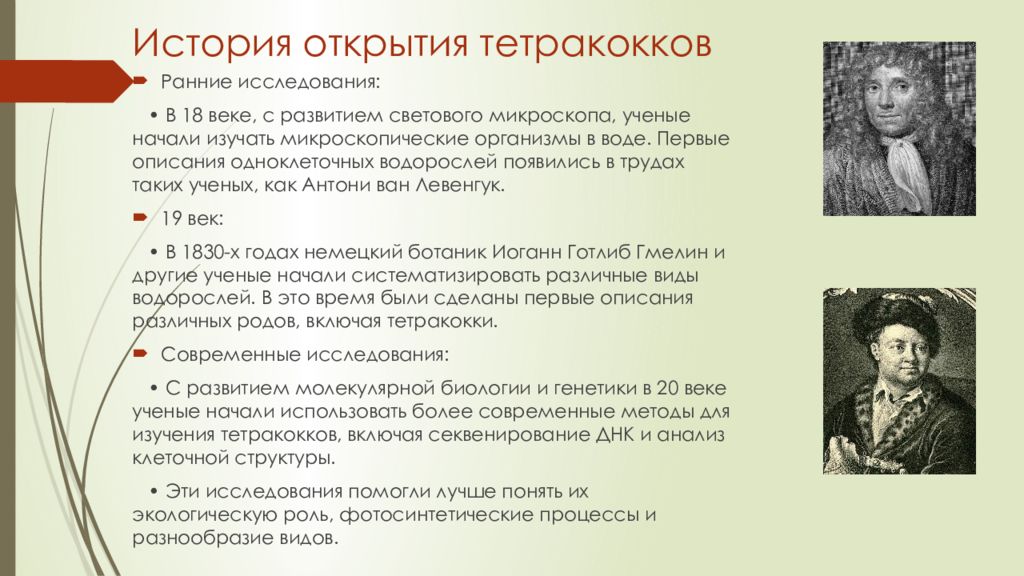 История открытия тетракокков

Ранние исследования:

• В 18 веке, с развитием светового микроскопа, ученые начали изучать микроскопические организмы в воде. Первые описания одноклеточных водорослей появились в трудах таких ученых, как Антони ван Левенгук.

19 век:

• В 1830-х годах немецкий ботаник Иоганн Готлиб Гмелин и другие ученые начали систематизировать различные виды водорослей. В это время были сделаны первые описания различных родов, включая тетракокки.

Современные исследования:

• С развитием молекулярной биологии и генетики в 20 веке ученые начали использовать более современные методы для изучения тетракокков, включая секвенирование ДНК и анализ клеточной структуры.

• Эти исследования помогли лучше понять их экологическую роль, фотосинтетические процессы и разнообразие видов.